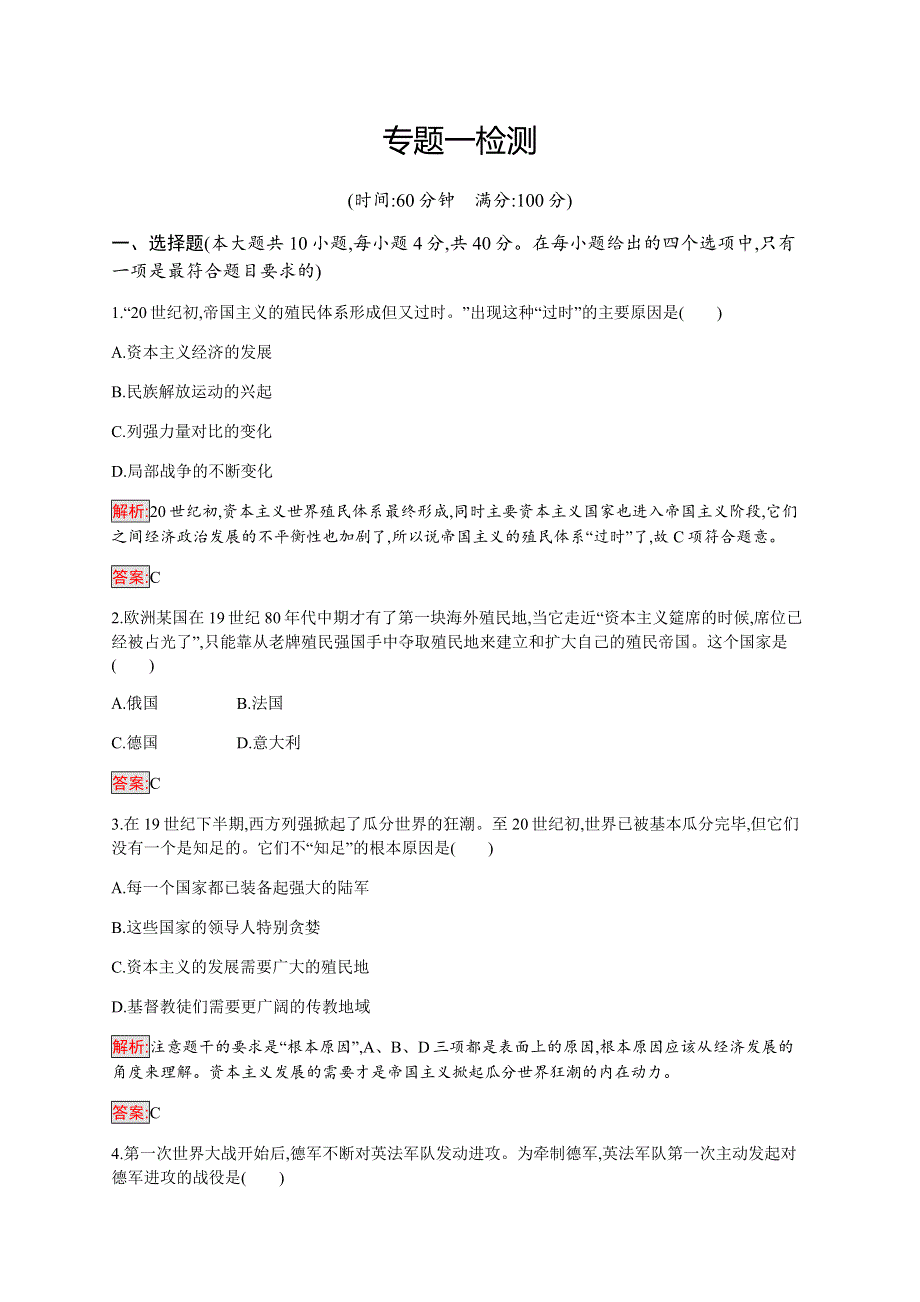 专题一检测

(时间:60 分钟　满分:100 分)

一、选择题(本大题共 10 小题,每小题 4 分,共 40 分。在每小题给出的四个选项中,只有一项是最符合题目要求的)

1.“20 世纪初,帝国主义的殖民体系形成但又过时。”出现这种“过时”的主要原因是(　　)

A.资本主义经济的发展

B.民族解放运动的兴起

C.列强力量对比的变化

D.局部战争的不断变化

解析:20 世纪初,资本主义世界殖民体系最终形成,同时主要资本主义国家也进入帝国主义阶段,它们之间经济政治发展的不平衡性也加剧了,所以说帝国主义的殖民体系“过时”了,故 C 项符合题意。

答案:C

2.欧洲某国在 19 世纪 80 年代中期才有了第一块海外殖民地,当它走近“资本主义筵席的时候,席位已经被占光了”,只能靠从老牌殖民强国手中夺取殖民地来建立和扩大自己的殖民帝国。这个国家是(　　)

A.俄国　　B.法国

C.德国　　D.意大利

答案:C

3.在 19 世纪下半期,西方列强掀起了瓜分世界的狂潮。至 20 世纪初,世界已被基本瓜分完毕,但它们没有一个是知足的。它们不“知足”的根本原因是(　　)

A.每一个国家都已装备起强大的陆军

B.这些国家的领导人特别贪婪

C.资本主义的发展需要广大的殖民地

D.基督教徒们需要更广阔的传教地域

解析:注意题干的要求是“根本原因”,A、B、D 三项都是表面上的原因,根本原因应该从经济发展的角度来理解。资本主义发展的需要才是帝国主义掀起瓜分世界狂潮的内在动力。

答案:C

4.第一次世界大战开始后,德军不断对英法军队发动进攻。为牵制德军,英法军队第一次主动发起对德军进攻的战役是(　　)